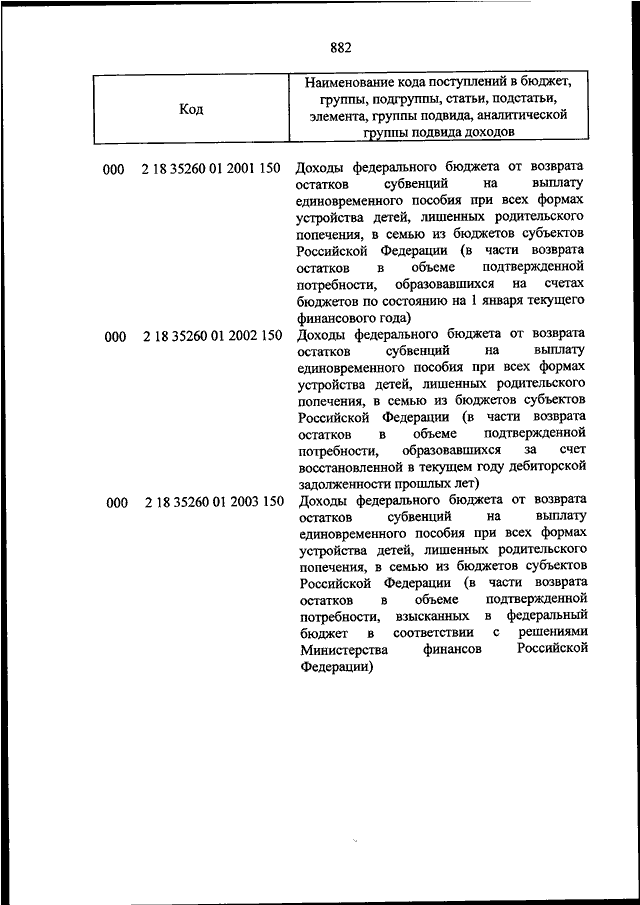 882

| Код | Наименование кода поступлений в бюджет, группы, подгруппы, статьи, подстатьи, элемента, группы подвида, аналитической группы подвида доходов |
|---|---|
| 000 2 18 35260 01 2001 150 | Доходы федерального бюджета от возврата остатков субвенций на выплату единовременного пособия при всех формах устройства детей, лишенных родительского попечения, в семью из бюджетов субъектов Российской Федерации (в части возврата остатков в объеме подтвержденной потребности, образовавшихся на счетах бюджетов по состоянию на 1 января текущего финансового года) |
| 000 2 18 35260 01 2002 150 | Доходы федерального бюджета от возврата остатков субвенций на выплату единовременного пособия при всех формах устройства детей, лишенных родительского попечения, в семью из бюджетов субъектов Российской Федерации (в части возврата остатков в объеме подтвержденной потребности, образовавшихся за счет восстановленной в текущем году дебиторской задолженности прошлых лет) |
| 000 2 18 35260 01 2003 150 | Доходы федерального бюджета от возврата остатков субвенций на выплату единовременного пособия при всех формах устройства детей, лишенных родительского попечения, в семью из бюджетов субъектов Российской Федерации (в части возврата остатков в объеме подтвержденной потребности, взысканных в федеральный бюджет в соответствии с решениями Министерства финансов Российской Федерации) |